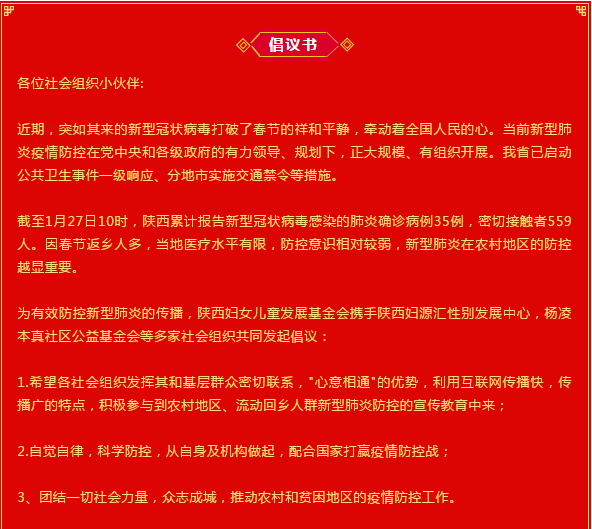 倡议书

各位社会组织小伙伴:

近期，突如其来的新型冠状病毒打破了春节的祥和平静，牵动着全国人民的心。当前新型肺炎疫情防控在党中央和各级政府的有力领导、规划下，正大规模、有组织开展。我省已启动公共卫生事件一级响应、分地市实施交通禁令等措施。

截至1月27日10时，陕西累计报告新型冠状病毒感染的肺炎确诊病例35例，密切接触者559人。因春节返乡人多，当地医疗水平有限，防控意识相对较弱，新型肺炎在农村地区的防控越显重要。

为有效防控新型肺炎的传播，陕西妇女儿童发展基金会携手陕西妇源汇性别发展中心，杨凌本真社区公益基金会等多家社会组织共同发起倡议：

1.希望各社会组织发挥其和基层群众密切联系，"心意相通"的优势，利用互联网传播快，传播广的特点，积极参与到农村地区、流动回乡人群新型肺炎防控的宣传教育中来；

2.自觉自律，科学防控，从自身及机构做起，配合国家打赢疫情防控战；

3、团结一切社会力量，众志成城，推动农村和贫困地区的疫情防控工作。